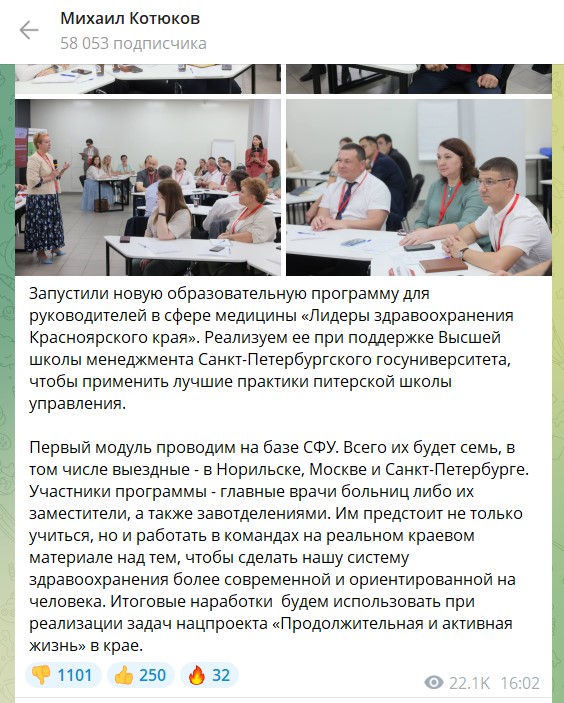 Михаил Котюков
58 053 подписчика

Запустили новую образовательную программу для руководителей в сфере медицины «Лидеры здравоохранения Красноярского края». Реализуем ее при поддержке Высшей школы менеджмента Санкт-Петербургского госуниверситета, чтобы применить лучшие практики питерской школы управления.

Первый модуль проводим на базе СФУ. Всего их будет семь, в том числе выездные - в Норильске, Москве и Санкт-Петербурге. Участники программы - главные врачи больниц либо их заместители, а также завотделениями. Им предстоит не только учиться, но и работать в командах на реальном краевом материале над тем, чтобы сделать нашу систему здравоохранения более современной и ориентированной на человека. Итоговые наработки  будем использовать при реализации задач нацпроекта «Продолжительная и активная жизнь» в крае.

👎 1101 👍 250 🔥 32 22.1K 16:02